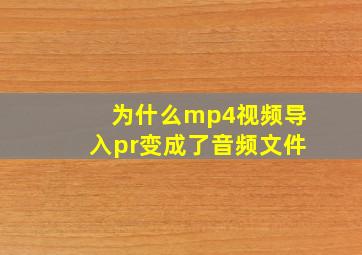 为什么mp4视频导入pr变成了音频文件